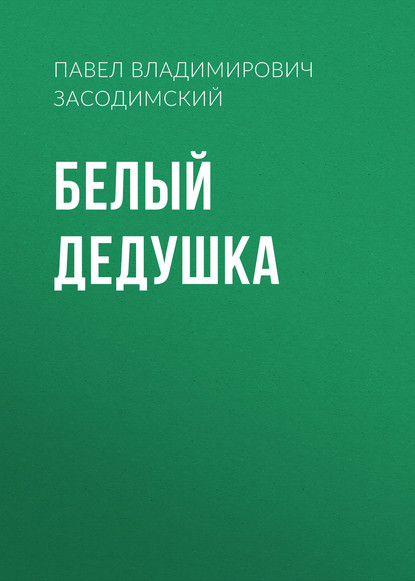 ПАВЕЛ ВЛАДИМИРОВИЧ ЗАСОДИМСКИЙ

БЕЛЫЙ ДЕДУШКА